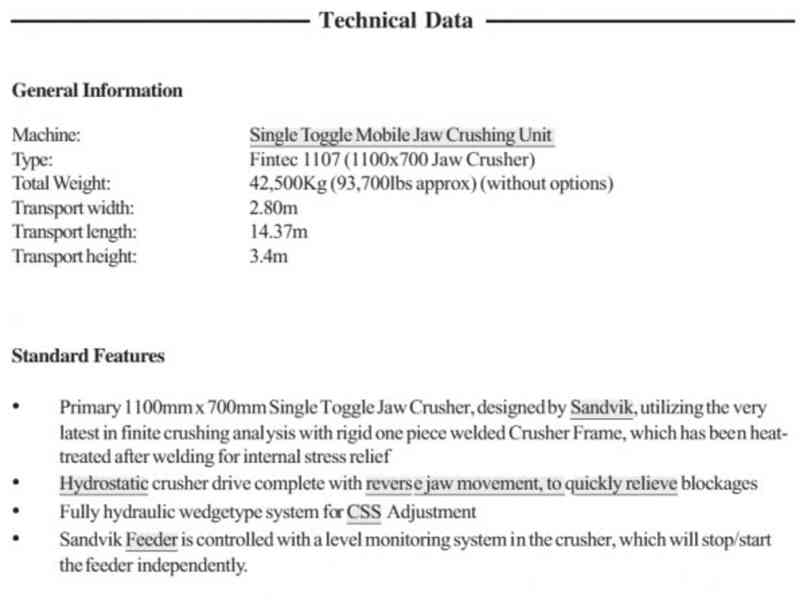 Technical Data

General Information

Machine: Single Toggle Mobile Jaw Crushing Unit
Type: Fintec 1107 (1100x700 Jaw Crusher)
Total Weight: 42,500Kg (93,700lbs approx) (without options)
Transport width: 2.80m
Transport length: 14.37m
Transport height: 3.4m

Standard Features

• Primary 1100mm x 700mm Single Toggle Jaw Crusher, designed by Sandvik, utilizing the very latest in finite crushing analysis with rigid one piece welded Crusher Frame, which has been heat-treated after welding for internal stress relief
• Hydrostatic crusher drive complete with reverse jaw movement, to quickly relieve blockages
• Fully hydraulic wedgetype system for CSS Adjustment
• Sandvik Feeder is controlled with a level monitoring system in the crusher, which will stop/start the feeder independently.